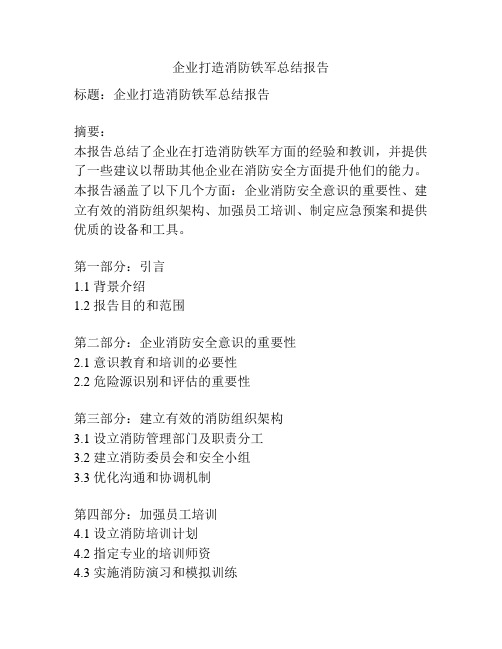 企业打造消防铁军总结报告

标题：企业打造消防铁军总结报告

摘要：
本报告总结了企业在打造消防铁军方面的经验和教训，并提供了一些建议以帮助其他企业在消防安全方面提升他们的能力。本报告涵盖了以下几个方面：企业消防安全意识的重要性、建立有效的消防组织架构、加强员工培训、制定应急预案和提供优质的设备和工具。

第一部分：引言
1.1 背景介绍
1.2 报告目的和范围

第二部分：企业消防安全意识的重要性
2.1 意识教育和培训的必要性
2.2 危险源识别和评估的重要性

第三部分：建立有效的消防组织架构
3.1 设立消防管理部门及职责分工
3.2 建立消防委员会和安全小组
3.3 优化沟通和协调机制

第四部分：加强员工培训
4.1 设立消防培训计划
4.2 指定专业的培训师资
4.3 实施消防演习和模拟训练